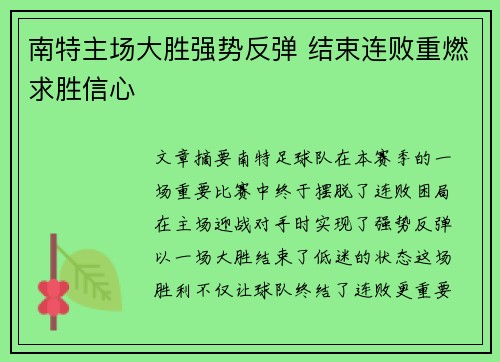 南特主场大胜强势反弹 结束连败重燃求胜信心

文章摘要南特足球队在本赛季的一场重要比赛中终于摆脱了连败困局在主场迎战对手时实现了强势反弹以一场大胜结束了低迷的状态这场胜利不仅让球队终结了连败更重要